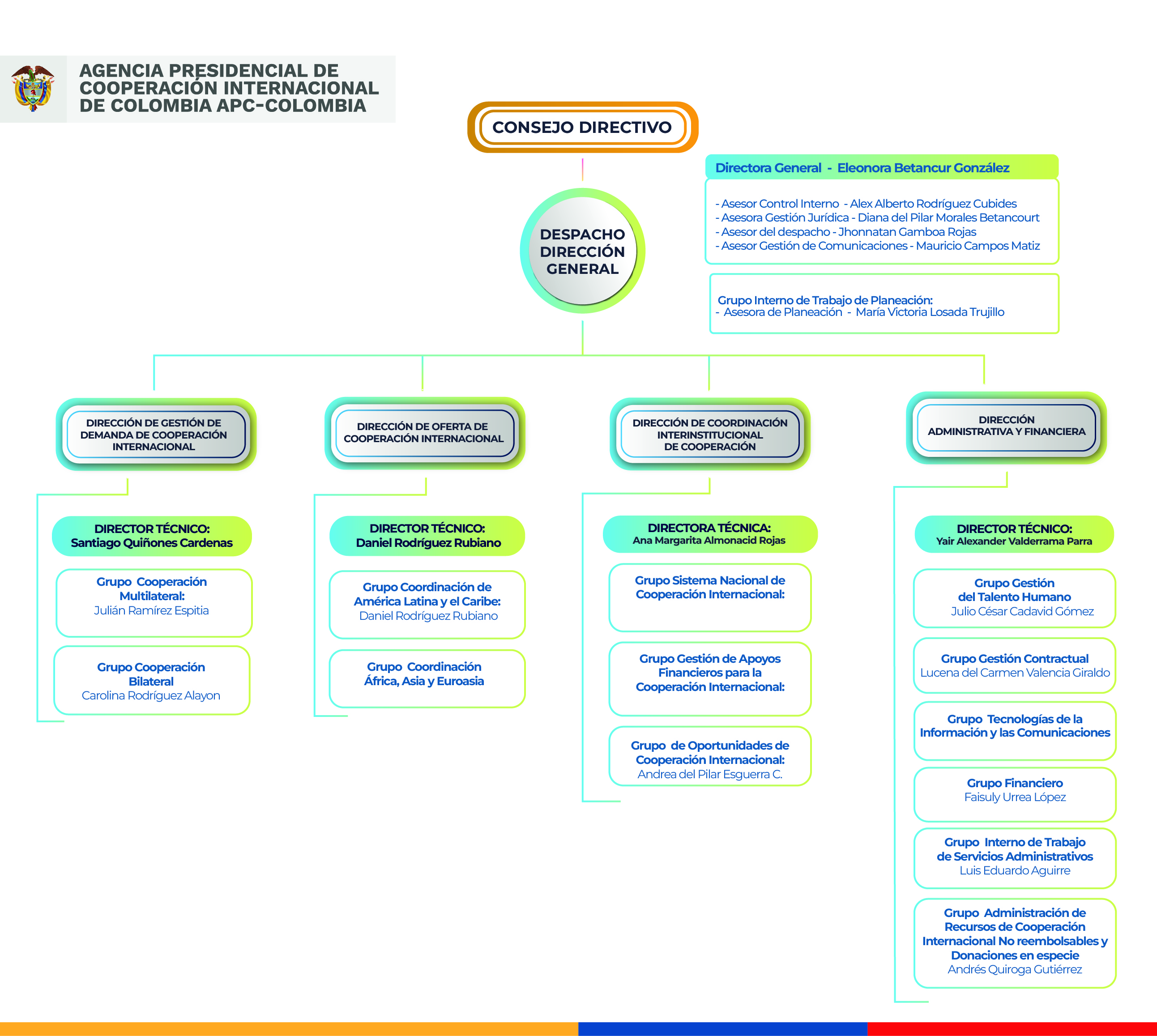 AGENCIA PRESIDENCIAL DE COOPERACIÓN INTERNACIONAL DE COLOMBIA APC-COLOMBIA

CONSEJO DIRECTIVO

DESPACHO DIRECCIÓN GENERAL

Directora General - Eleonora Betancur González

- Asesor Control Interno - Alex Alberto Rodríguez Cubides
- Asesora Gestión Jurídica - Diana del Pilar Morales Betancourt
- Asesor del despacho - Jhonnatan Gamboa Rojas
- Asesor Gestión de Comunicaciones - Mauricio Campos Matiz

Grupo Interno de Trabajo de Planeación:
- Asesora de Planeación - María Victoria Losada Trujillo

DIRECCIÓN DE GESTIÓN DE DEMANDA DE COOPERACIÓN INTERNACIONAL

DIRECTOR TÉCNICO: Santiago Quiñones Cardenas

Grupo Cooperación Multilateral: Julián Ramírez Espitia

Grupo Cooperación Bilateral Carolina Rodríguez Alayon

DIRECCIÓN DE OFERTA DE COOPERACIÓN INTERNACIONAL

DIRECTOR TÉCNICO: Daniel Rodríguez Rubiano

Grupo Coordinación de América Latina y el Caribe: Daniel Rodríguez Rubiano

Grupo Coordinación África, Asia y Euroasia

DIRECCIÓN DE COORDINACIÓN INTERINSTITUCIONAL DE COOPERACIÓN

DIRECTORA TÉCNICA: Ana Margarita Almonacid Rojas

Grupo Sistema Nacional de Cooperación Internacional:

Grupo Gestión de Apoyos Financieros para la Cooperación Internacional:

Grupo de Oportunidades de Cooperación Internacional: Andrea del Pilar Esguerra C.

DIRECCIÓN ADMINISTRATIVA Y FINANCIERA

DIRECTOR TÉCNICO: Yair Alexander Valderrama Parra

Grupo Gestión del Talento Humano Julio César Cadavid Gómez

Grupo Gestión Contractual Lucena del Carmen Valencia Giraldo

Grupo Tecnologías de la Información y las Comunicaciones

Grupo Financiero Faisuly Urrea López

Grupo Interno de Trabajo de Servicios Administrativos Luis Eduardo Aguirre

Grupo Administración de Recursos de Cooperación Internacional No reembolsables y Donaciones en especie Andrés Quiroga Gutiérrez